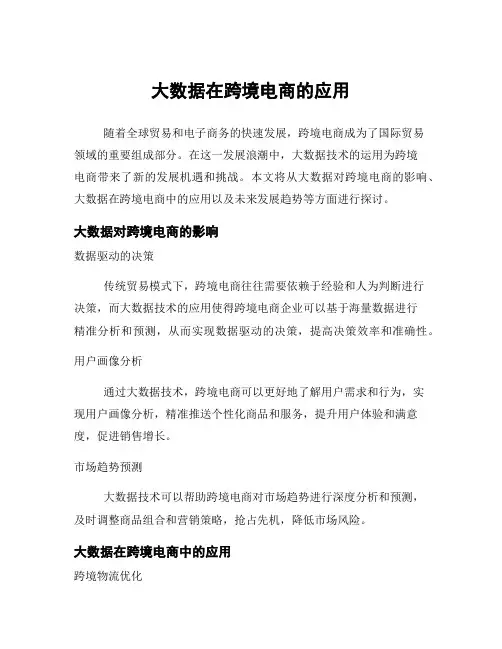 大数据在跨境电商的应用

随着全球贸易和电子商务的快速发展，跨境电商成为了国际贸易领域的重要组成部分。在这一发展浪潮中，大数据技术的运用为跨境电商带来了新的发展机遇和挑战。本文将从大数据对跨境电商的影响、大数据在跨境电商中的应用以及未来发展趋势等方面进行探讨。

大数据对跨境电商的影响

数据驱动的决策

传统贸易模式下，跨境电商往往需要依赖于经验和人为判断进行决策，而大数据技术的应用使得跨境电商企业可以基于海量数据进行精准分析和预测，从而实现数据驱动的决策，提高决策效率和准确性。

用户画像分析

通过大数据技术，跨境电商可以更好地了解用户需求和行为，实现用户画像分析，精准推送个性化商品和服务，提升用户体验和满意度，促进销售增长。

市场趋势预测

大数据技术可以帮助跨境电商对市场趋势进行深度分析和预测，及时调整商品组合和营销策略，抢占先机，降低市场风险。

大数据在跨境电商中的应用

跨境物流优化